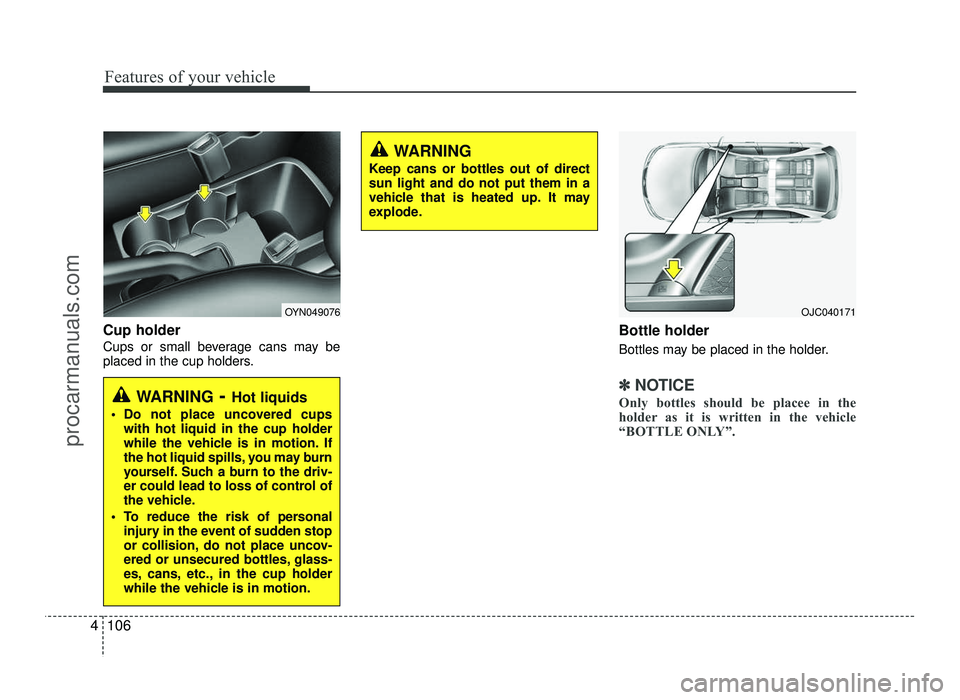 Features of your vehicle

procarmanuals.com

OYN049076

Cup holder

Cups or small beverage cans may be placed in the cup holders.

WARNING - Hot liquids

• Do not place uncovered cups with hot liquid in the cup holder while the vehicle is in motion. If the hot liquid spills, you may burn yourself. Such a burn to the driver could lead to loss of control of the vehicle.

• To reduce the risk of personal injury in the event of sudden stop or collision, do not place uncovered or unsecured bottles, glasses, cans, etc., in the cup holder while the vehicle is in motion.

WARNING

Keep cans or bottles out of direct sun light and do not put them in a vehicle that is heated up. It may explode.

OJC040171

Bottle holder

Bottles may be placed in the holder.

✽ NOTICE

Only bottles should be placee in the holder as it is written in the vehicle “BOTTLE ONLY”.

4 106

carmanualsonline.info